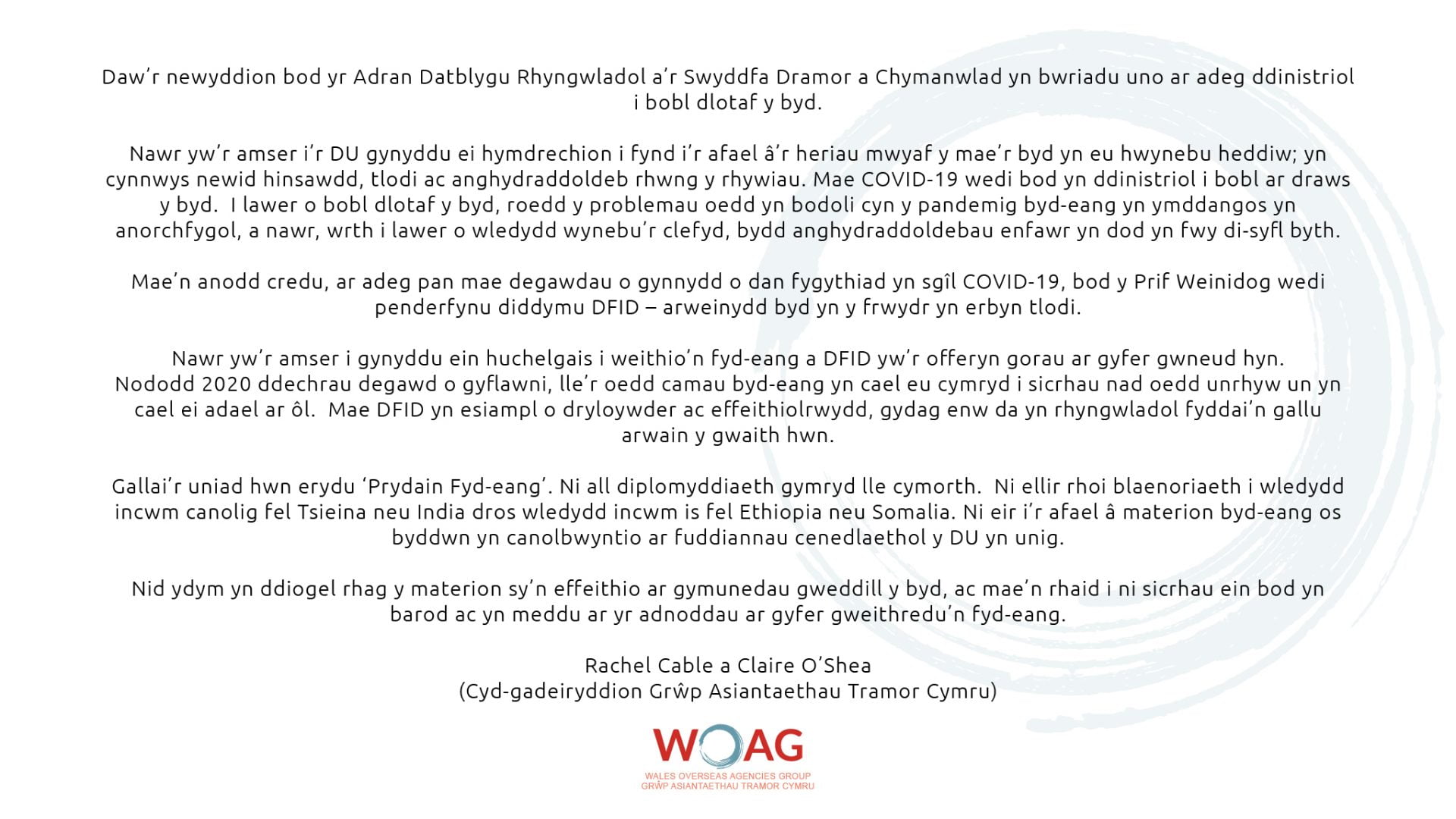 Daw'r newyddion bod yr Adran Datblygu Rhyngwladol a'r Swyddfa Dramor a Chymanwlad yn bwriadu uno ar adeg ddinistriol i bobl dlotaf y byd.

Nawr yw'r amser i'r DU gynyddu ei hymdrechion i fynd i'r afael â'r heriau mwyaf y mae'r byd yn eu hwynebu heddiw; yn cynnwys newid hinsawdd, tlodi ac anghydraddoldeb rhwng y rhywiau. Mae COVID-19 wedi bod yn ddinistriol i bobl ar draws y byd. I lawer o bobl dlotaf y byd, roedd y problemau oedd yn bodoli cyn y pandemig byd-eang yn ymddangos yn anorchfygol, a nawr, wrth i lawer o wledydd wynebu'r clefyd, bydd anghydraddoldebau enfawr yn dod yn fwy di-syfl byth.

Mae'n anodd credu, ar adeg pan mae degawdau o gynnydd o dan fygythiad yn sgîl COVID-19, bod y Prif Weinidog wedi penderfynu diddymu DFID – arweinydd byd yn y frwydr yn erbyn tlodi.

Nawr yw'r amser i gynyddu ein huchelgais i weithio'n fyd-eang a DFID yw'r offeryn gorau ar gyfer gwneud hyn. Nododd 2020 ddechrau degawd o gyflawni, lle'r oedd camau byd-eang yn cael eu cymryd i sicrhau nad oedd unrhyw un yn cael ei adael ar ôl. Mae DFID yn esiampl o dryloywder ac effeithiolrwydd, gydag enw da yn rhyngwladol fyddai'n gallu arwain y gwaith hwn.

Gallai'r uniad hwn erydu 'Prydain Fyd-eang'. Ni all diplomyddiaeth gymryd lle cymorth. Ni ellir rhoi blaenoriaeth i wledydd incwm canolig fel Tsieina neu India dros wledydd incwm is fel Ethiopia neu Somalia. Ni eir i'r afael â materion byd-eang os byddwn yn canolbwyntio ar fuddiannau cenedlaethol y DU yn unig.

Nid ydym yn ddiogel rhag y materion sy'n effeithio ar gymunedau gweddill y byd, ac mae'n rhaid i ni sicrhau ein bod yn barod ac yn meddu ar yr adnoddau ar gyfer gweithredu'n fyd-eang.

Rachel Cable a Claire O'Shea
(Cyd-gadeiryddion Grŵp Asiantaethau Tramor Cymru)

WOAG
WALES OVERSEAS AGENCIES GROUP
GRŴP ASIANTAETHAU TRAMOR CYMRU